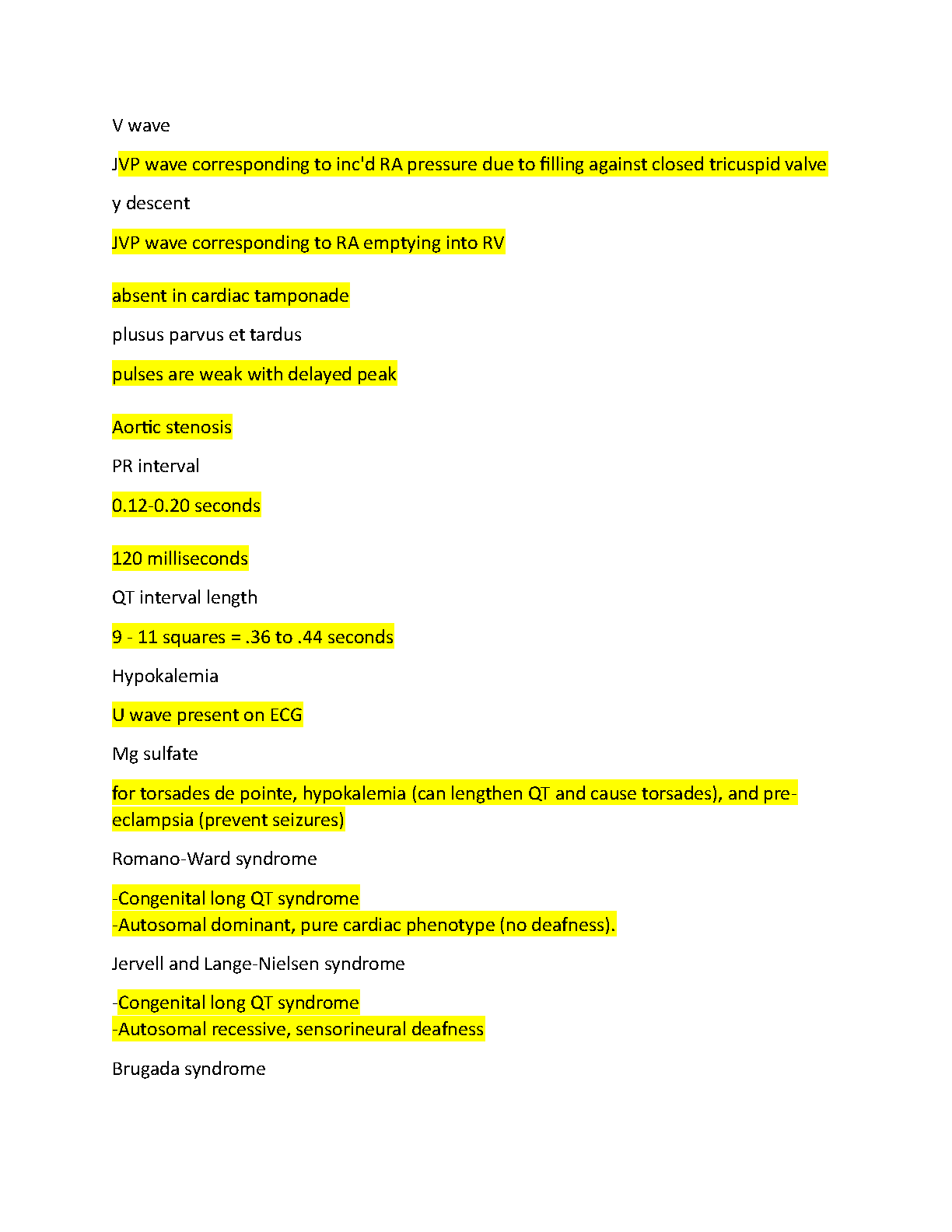 V wave

JVP wave corresponding to inc'd RA pressure due to filling against closed tricuspid valve

y descent

JVP wave corresponding to RA emptying into RV

absent in cardiac tamponade

plusus parvus et tardus

pulses are weak with delayed peak

Aortic stenosis

PR interval

0.12-0.20 seconds

120 milliseconds

QT interval length

9 - 11 squares = .36 to .44 seconds

Hypokalemia

U wave present on ECG

Mg sulfate

for torsades de pointe, hypokalemia (can lengthen QT and cause torsades), and pre-eclampsia (prevent seizures)

Romano-Ward syndrome

-Congenital long QT syndrome
-Autosomal dominant, pure cardiac phenotype (no deafness).

Jervell and Lange-Nielsen syndrome

-Congenital long QT syndrome
-Autosomal recessive, sensorineural deafness

Brugada syndrome